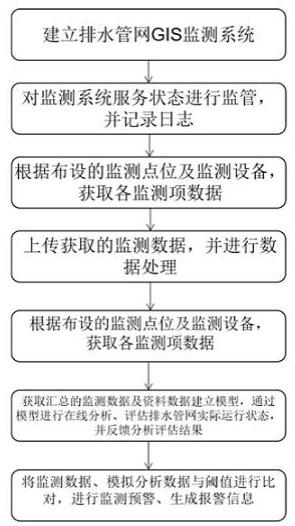 建立排水管网GIS监测系统

对监测系统服务状态进行监管，并记录日志

根据布设的监测点位及监测设备，获取各监测项数据

上传获取的监测数据，并进行数据处理

根据布设的监测点位及监测设备，获取各监测项数据

获取汇总的监测数据及资料数据建立模型，通过模型进行在线分析、评估排水管网实际运行状态，并反馈分析评估结果

将监测数据、模拟分析数据与阈值进行比对，进行监测预警、生成报警信息